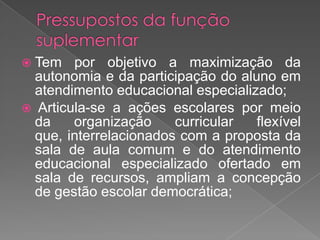 Pressupostos da função suplementar

Tem por objetivo a maximização da autonomia e da participação do aluno em atendimento educacional especializado;

Articula-se a ações escolares por meio da organização curricular flexível que, interrelacionados com a proposta da sala de aula comum e do atendimento educacional especializado ofertado em sala de recursos, ampliam a concepção de gestão escolar democrática;